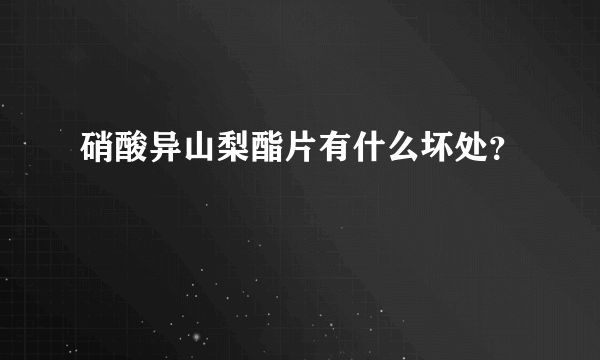 硝酸异山梨酯片有什么坏处?